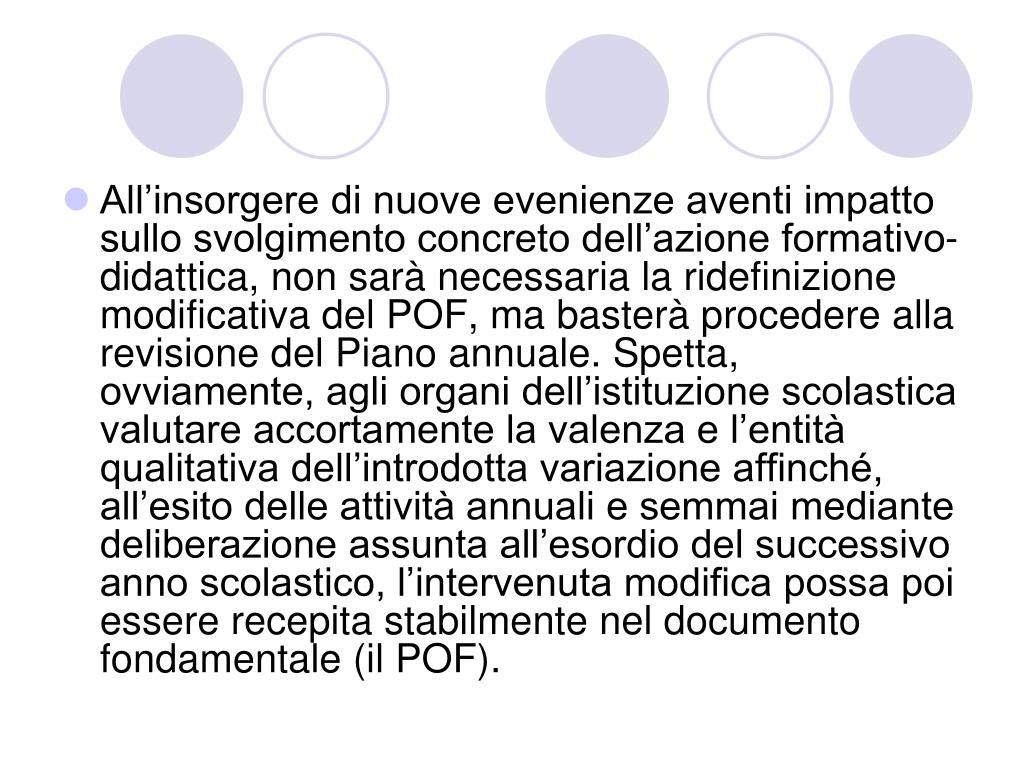 All’insorgere di nuove evenienze aventi impatto sullo svolgimento concreto dell’azione formativo-didattica, non sarà necessaria la ridefinizione modificativa del POF, ma basterà procedere alla revisione del Piano annuale. Spetta, ovviamente, agli organi dell’istituzione scolastica valutare accortamente la valenza e l’entità qualitativa dell’introdotta variazione affinché, all’esito delle attività annuali e semmai mediante deliberazione assunta all’esordio del successivo anno scolastico, l’intervenuta modifica possa poi essere recepita stabilmente nel documento fondamentale (il POF).